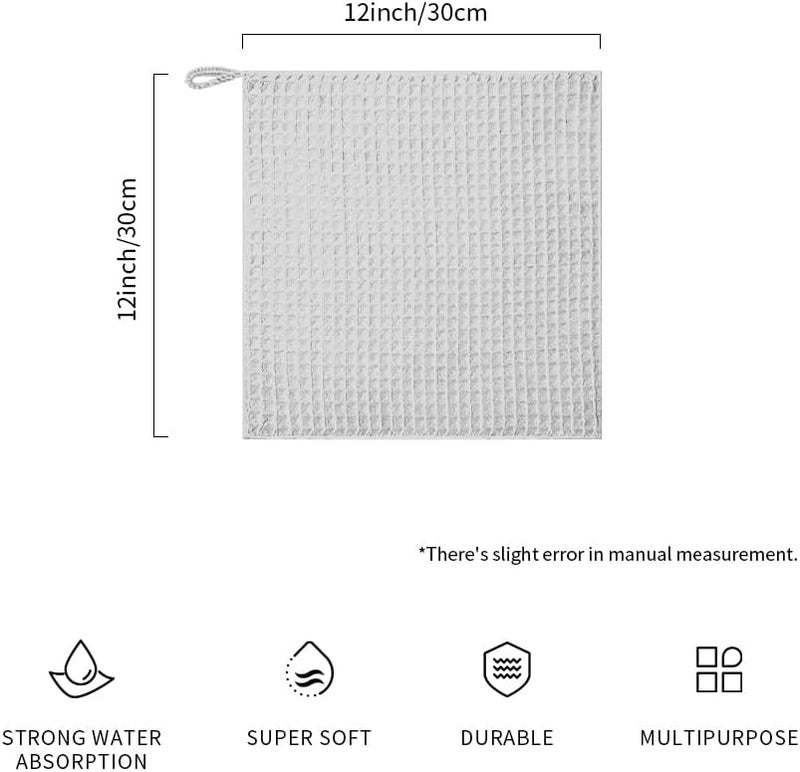 12inch/30cm

12inch/30cm

*There's slight error in manual measurement.

STRONG WATER ABSORPTION

SUPER SOFT

DURABLE

MULTIPURPOSE